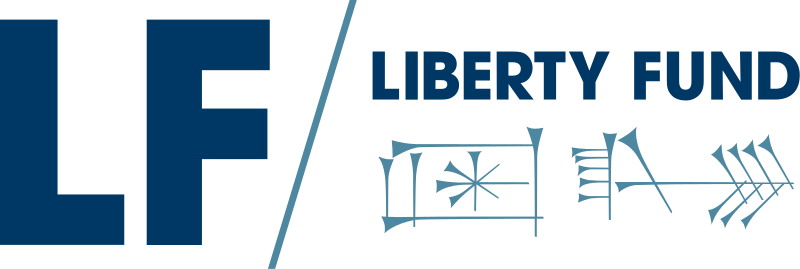 LF

LIBERTY FUND